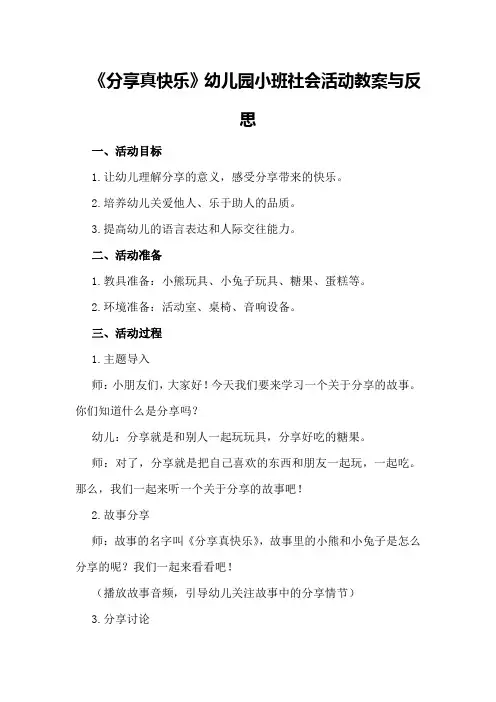 《分享真快乐》幼儿园小班社会活动教案与反思

一、活动目标

1.让幼儿理解分享的意义，感受分享带来的快乐。

2.培养幼儿关爱他人、乐于助人的品质。

3.提高幼儿的语言表达和人际交往能力。

二、活动准备

1.教具准备：小熊玩具、小兔子玩具、糖果、蛋糕等。

2.环境准备：活动室、桌椅、音响设备。

三、活动过程

1.主题导入

师：小朋友们，大家好！今天我们要来学习一个关于分享的故事。你们知道什么是分享吗？

幼儿：分享就是和别人一起玩玩具，分享好吃的糖果。

师：对了，分享就是把自己喜欢的东西和朋友一起玩，一起吃。那么，我们一起来听一个关于分享的故事吧！

2.故事分享

师：故事的名字叫《分享真快乐》，故事里的小熊和小兔子是怎么分享的呢？我们一起来看看吧！

（播放故事音频，引导幼儿关注故事中的分享情节）

3.分享讨论